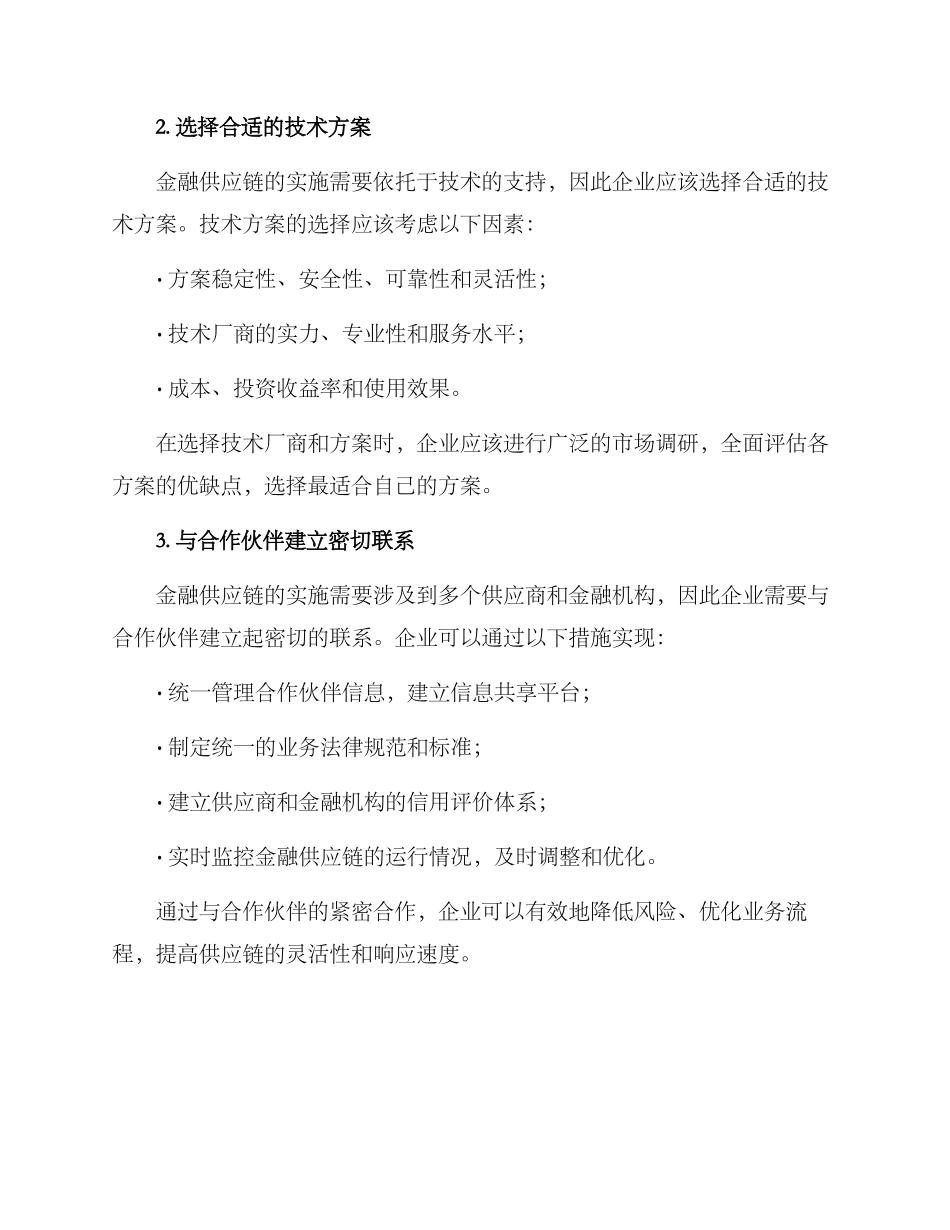 2. 选择合适的技术方案

金融供应链的实施需要依托于技术的支持，因此企业应该选择合适的技术方案。技术方案的选择应该考虑以下因素：

· 方案稳定性、安全性、可靠性和灵活性；

· 技术厂商的实力、专业性和服务水平；

· 成本、投资收益率和使用效果。

在选择技术厂商和方案时，企业应该进行广泛的市场调研，全面评估各方案的优缺点，选择最适合自己的方案。

3. 与合作伙伴建立密切联系

金融供应链的实施需要涉及到多个供应商和金融机构，因此企业需要与合作伙伴建立起密切的联系。企业可以通过以下措施实现：

· 统一管理合作伙伴信息，建立信息共享平台；

· 制定统一的业务法律规范和标准；

· 建立供应商和金融机构的信用评价体系；

· 实时监控金融供应链的运行情况，及时调整和优化。

通过与合作伙伴的紧密合作，企业可以有效地降低风险、优化业务流程，提高供应链的灵活性和响应速度。